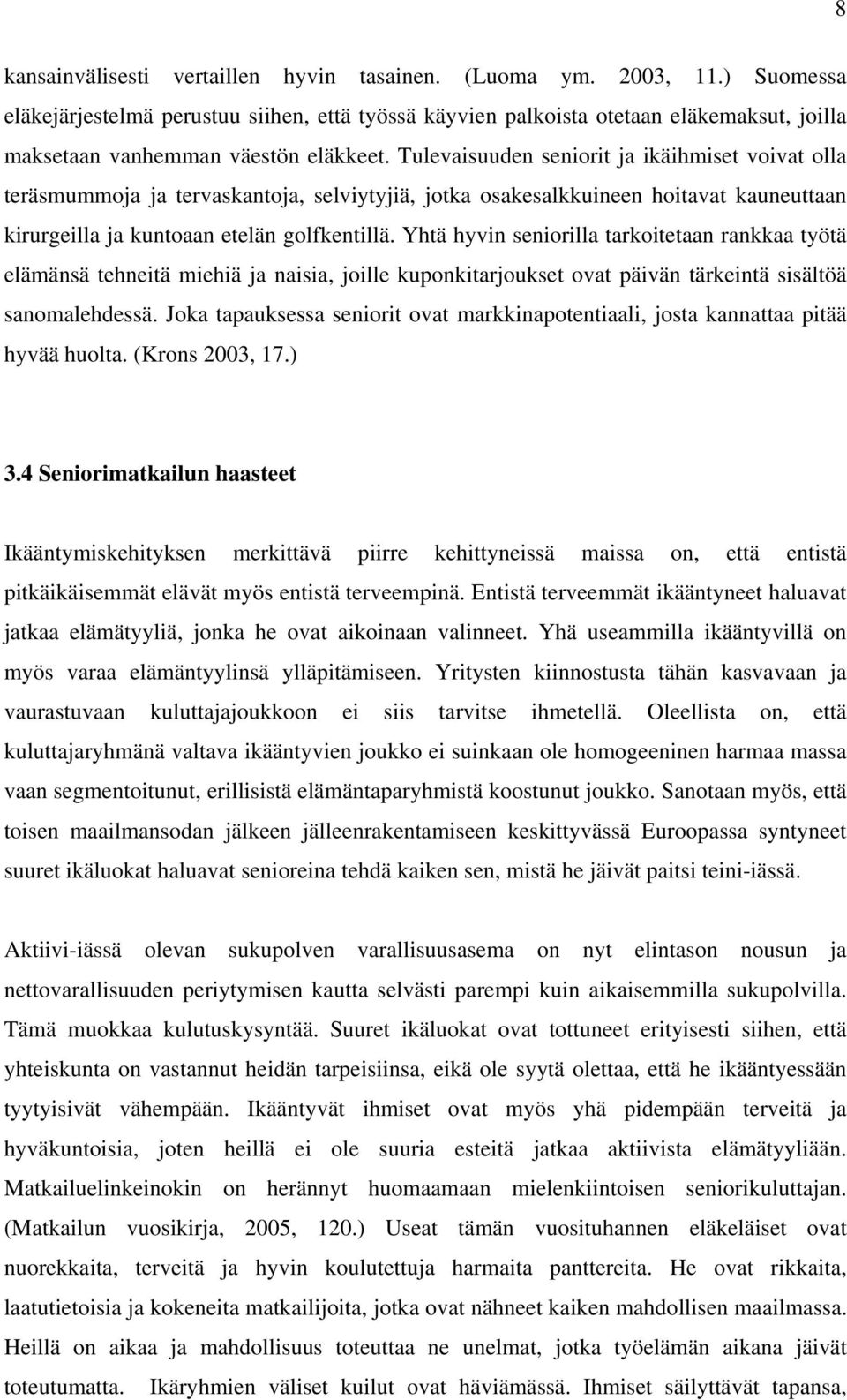 8

kansainvälisesti vertaillen hyvin tasainen. (Luoma ym. 2003, 11.) Suomessa eläkejärjestelmä perustuu siihen, että työssä käyvien palkoista otetaan eläkemaksut, joilla maksetaan vanhemman väestön eläkkeet. Tulevaisuuden seniorit ja ikäihmiset voivat olla teräsmummoja ja tervaskantoja, selviytyjiä, jotka osakesalkkuineen hoitavat kauneuttaan kirurgeilla ja kuntoaan etelän golfkentillä. Yhtä hyvin seniorilla tarkoitetaan rankkaa työtä elämänsä tehneitä miehiä ja naisia, joille kuponkitarjoukset ovat päivän tärkeintä sisältöä sanomalehdessä. Joka tapauksessa seniorit ovat markkinapotentiaali, josta kannattaa pitää hyvää huolta. (Krons 2003, 17.)

3.4 Seniorimatkailun haasteet

Ikääntymiskehityksen merkittävä piirre kehittyneissä maissa on, että entistä pitkäikäisemmät elävät myös entistä terveempinä. Entistä terveemmät ikääntyneet haluavat jatkaa elämätyyliä, jonka he ovat aikoinaan valinneet. Yhä useammilla ikääntyvillä on myös varaa elämäntyylinsä ylläpitämiseen. Yritysten kiinnostusta tähän kasvavaan ja vaurastuvaan kuluttajajoukkoon ei siis tarvitse ihmetellä. Oleellista on, että kuluttajaryhmänä valtava ikääntyvien joukko ei suinkaan ole homogeeninen harmaa massa vaan segmentoitunut, erillisistä elämäntaparyhmistä koostunut joukko. Sanotaan myös, että toisen maailmansodan jälkeen jälleenrakentamiseen keskittyvässä Euroopassa syntyneet suuret ikäluokat haluavat senioreina tehdä kaiken sen, mistä he jäivät paitsi teini-iässä.

Aktiivi-iässä olevan sukupolven varallisuusasema on nyt elintason nousun ja nettovarallisuuden periytymisen kautta selvästi parempi kuin aikaisemmilla sukupolvilla. Tämä muokkaa kulutuskysyntää. Suuret ikäluokat ovat tottuneet erityisesti siihen, että yhteiskunta on vastannut heidän tarpeisiinsa, eikä ole syytä olettaa, että he ikääntyessään tyytyisivät vähempään. Ikääntyvät ihmiset ovat myös yhä pidempään terveitä ja hyväkuntoisia, joten heillä ei ole suuria esteitä jatkaa aktiivista elämätyyliään. Matkailuelinkeinokin on herännyt huomaamaan mielenkiintoisen seniorikuluttajan. (Matkailun vuosikirja, 2005, 120.) Useat tämän vuosituhannen eläkeläiset ovat nuorekkaita, terveitä ja hyvin koulutettuja harmaita panttereita. He ovat rikkaita, laatutietoisia ja kokeneita matkailijoita, jotka ovat nähneet kaiken mahdollisen maailmassa. Heillä on aikaa ja mahdollisuus toteuttaa ne unelmat, jotka työelämän aikana jäivät toteutumatta. Ikäryhmien väliset kuilut ovat häviämässä. Ihmiset säilyttävät tapansa,